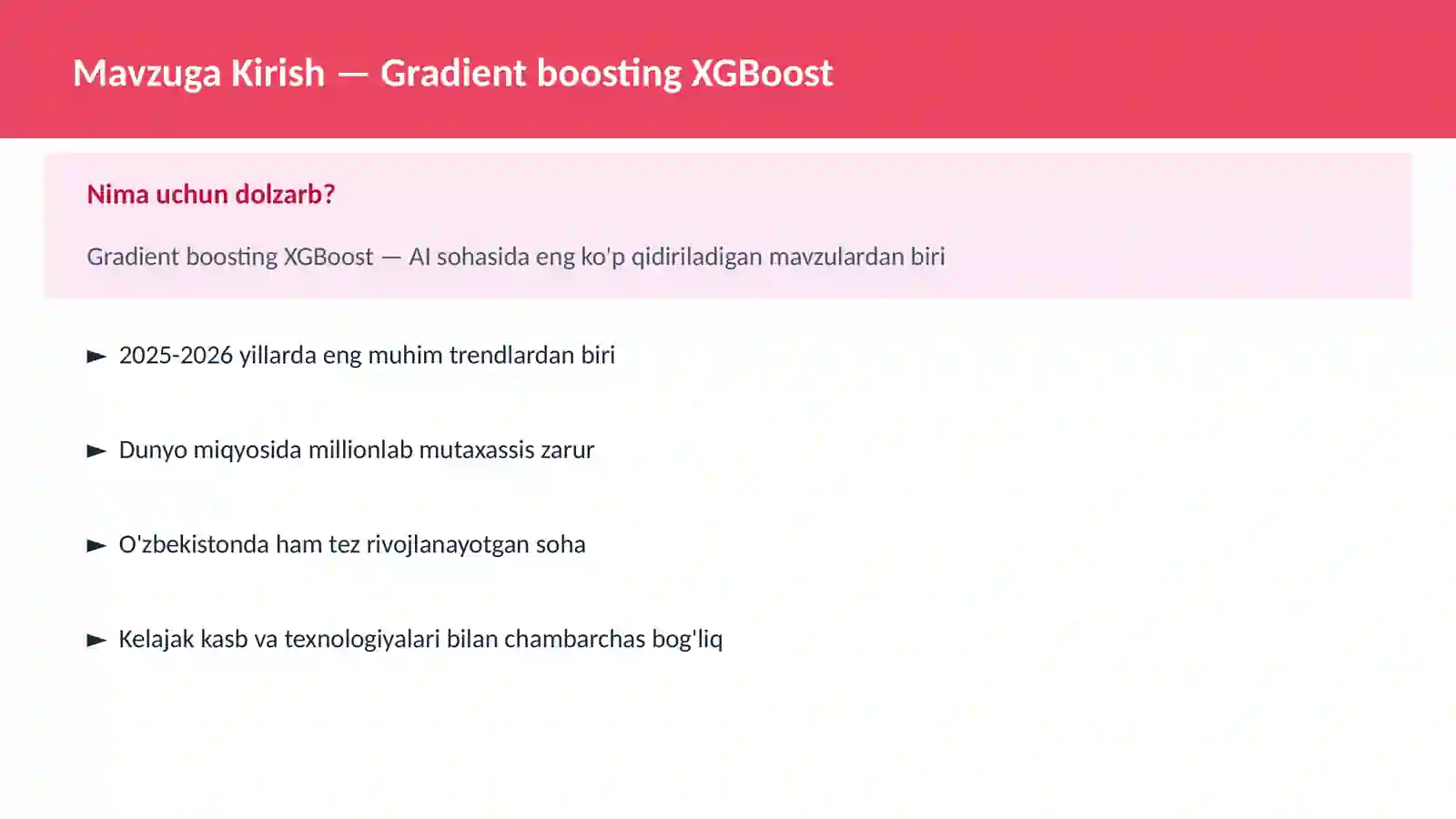 Mavzuga Kirish — Gradient boosting XGBoost

Nima uchun dolzarb?

Gradient boosting XGBoost — AI sohasida eng ko'p qidiriladigan mavzulardan biri

► 2025-2026 yillarda eng muhim trendlardan biri

► Dunyo miqyosida millionlab mutaxassis zarur

► O'zbekistonda ham tez rivojlanayotgan soha

► Kelajak kasb va texnologiyalari bilan chambarchas bog'liq